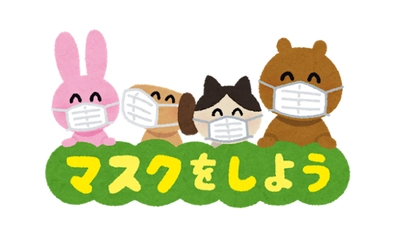 マスクをしよう